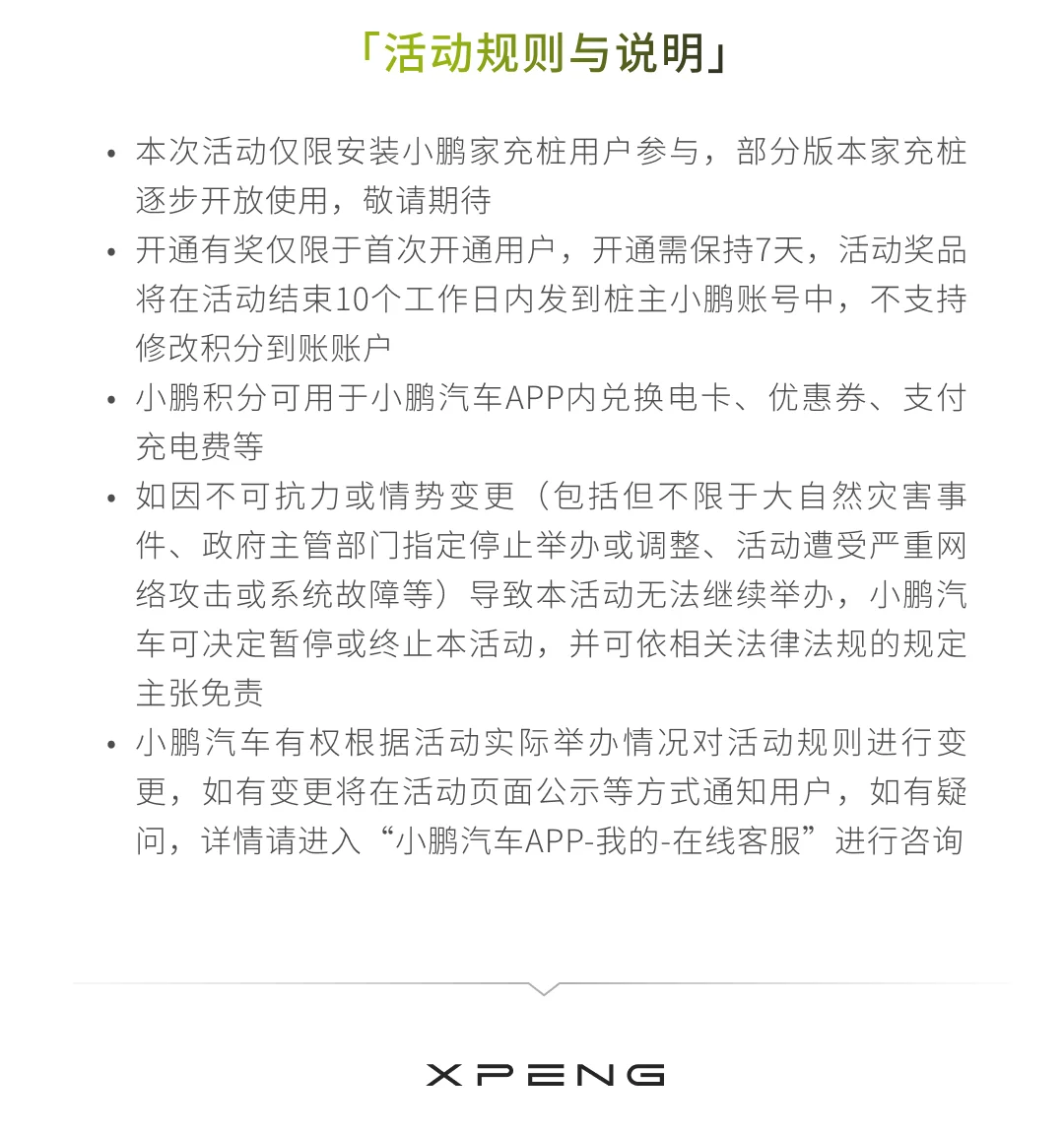 「活动规则与说明」

• 本次活动仅限安装小鹏家充桩用户参与，部分版本家充桩逐步开放使用，敬请期待

• 开通有奖仅限于首次开通用户，开通需保持7天，活动奖品将在活动结束10个工作日内发到桩主小鹏账号中，不支持修改积分到账账户

• 小鹏积分可用于小鹏汽车APP内兑换电卡、优惠券、支付充电费等

• 如因不可抗力或情势变更（包括但不限于大自然灾害事件、政府主管部门指定停止举办或调整、活动遭受严重网络攻击或系统故障等）导致本活动无法继续举办，小鹏汽车可决定暂停或终止本活动，并可依相关法律法规的规定主张免责

• 小鹏汽车有权根据活动实际举办情况对活动规则进行变更，如有变更将在活动页面公示等方式通知用户，如有疑问，详情请进入“小鹏汽车APP-我的-在线客服”进行咨询

XPENG